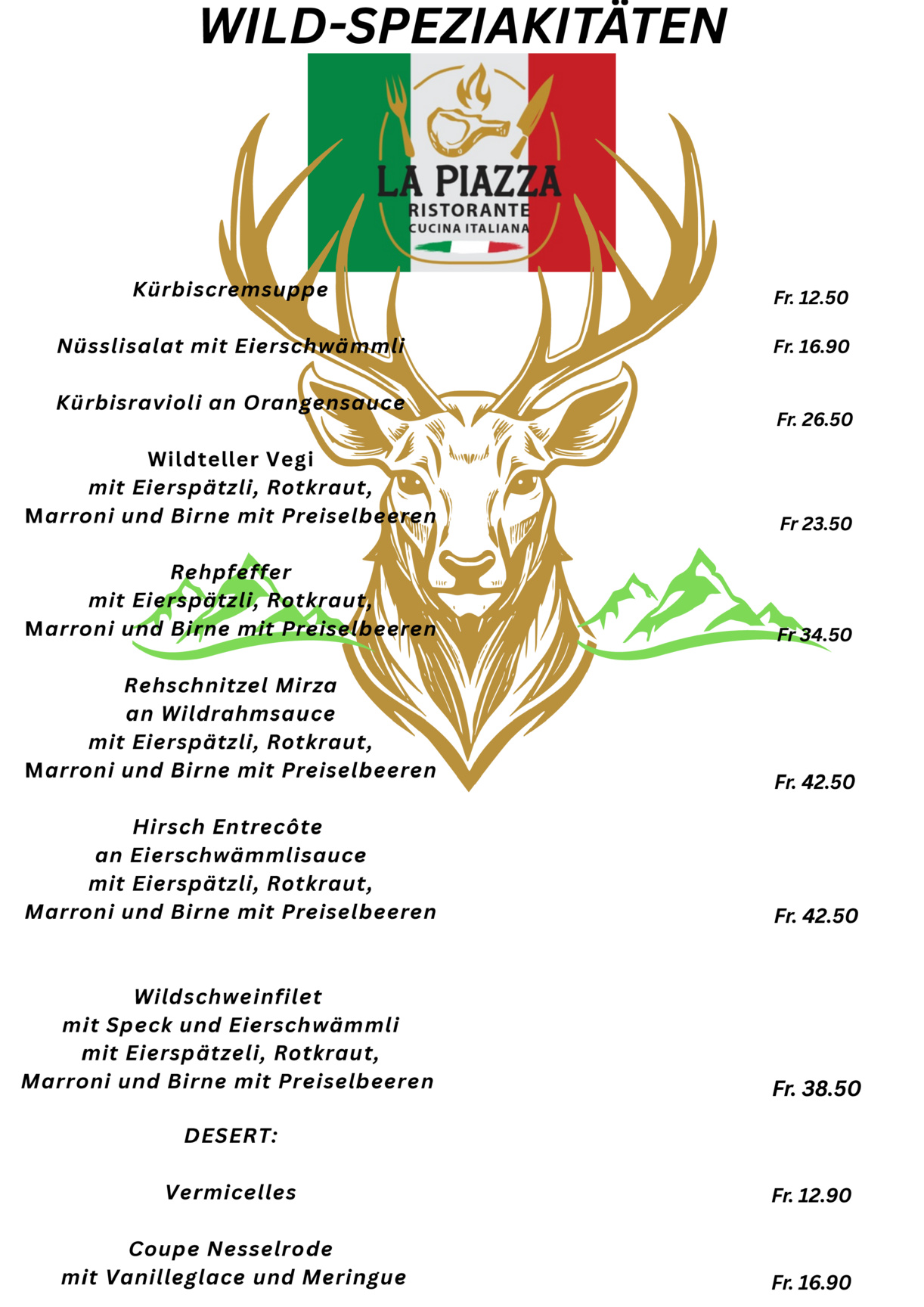 WILD-SPEZIAKITÄTEN

LA PIAZZA
RISTORANTE
CUCINA ITALIANA

Kürbiscremsuppe
Fr. 12.50

Nüsslisalat mit Eierschwämmli
Fr. 16.90

Kürbisravioli an Orangensauce
Fr. 26.50

Wildteller Vegi
mit Eierspätzli, Rotkraut,
Marroni und Birne mit Preiselbeeren
Fr 23.50

Rehpfeffer
mit Eierspätzli, Rotkraut,
Marroni und Birne mit Preiselbeeren
Fr 34.50

Rehschnitzel Mirza
an Wildrahmsauce
mit Eierspätzli, Rotkraut,
Marroni und Birne mit Preiselbeeren
Fr. 42.50

Hirsch Entrecôte
an Eierschwämmlisauce
mit Eierspätzli, Rotkraut,
Marroni und Birne mit Preiselbeeren
Fr. 42.50

Wildschweinfilet
mit Speck und Eierschwämmli
mit Eierspätzeli, Rotkraut,
Marroni und Birne mit Preiselbeeren
Fr. 38.50

DESERT:

Vermicelles
Fr. 12.90

Coupe Nesselrode
mit Vanilleglace und Meringue
Fr. 16.90